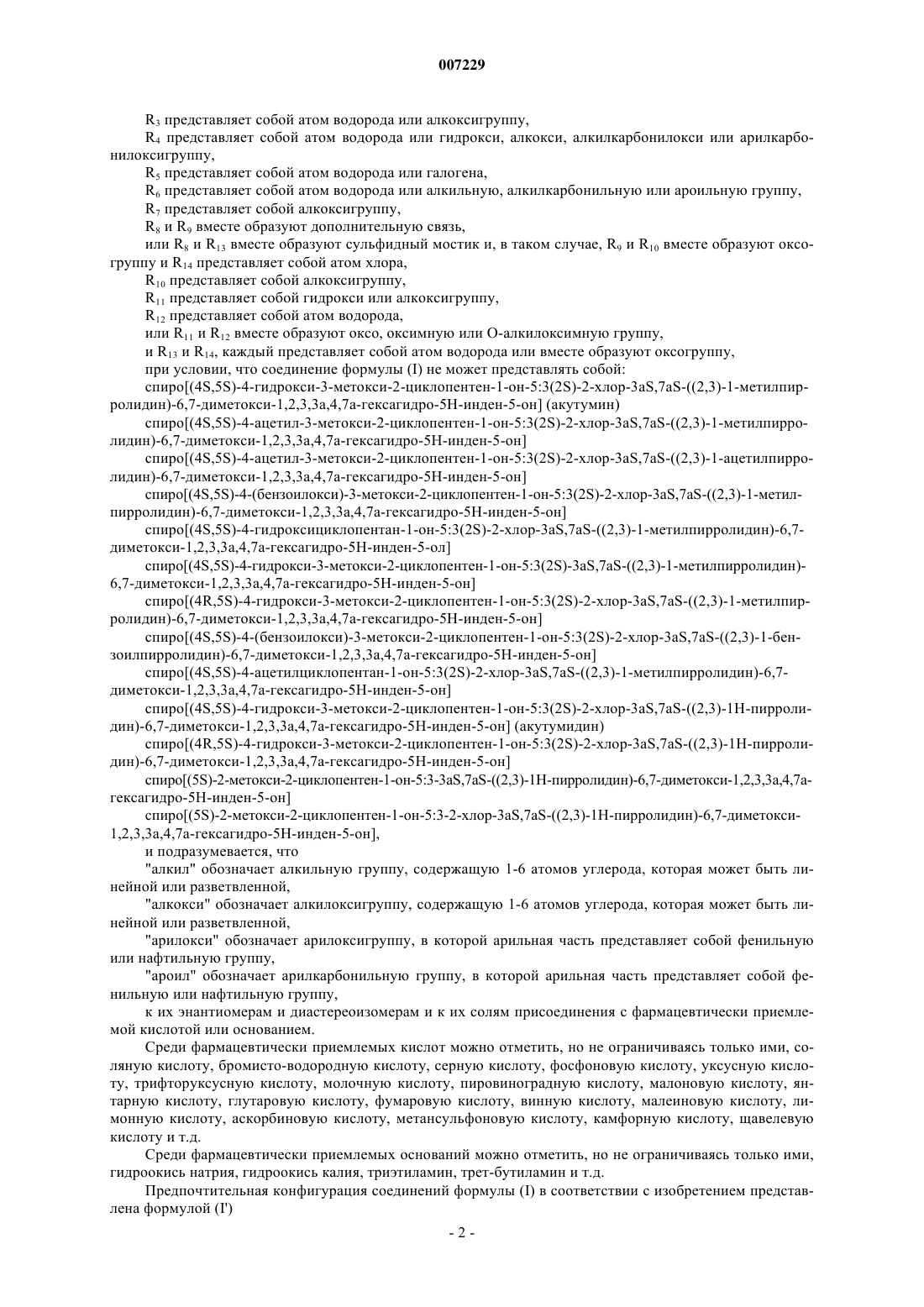 007229

$R_3$ представляет собой атом водорода или алкоксигруппу,

$R_4$ представляет собой атом водорода или гидрокси, алкокси, алкилкарбонилокси или арилкарбонилоксигруппу,

$R_5$ представляет собой атом водорода или галогена,

$R_6$ представляет собой атом водорода или алкильную, алкилкарбонильную или ароильную группу,

$R_7$ представляет собой алкоксигруппу,

$R_8$ и $R_9$ вместе образуют дополнительную связь,

или $R_8$ и $R_{13}$ вместе образуют сульфидный мостик и, в таком случае, $R_9$ и $R_{10}$ вместе образуют оксогруппу и $R_{14}$ представляет собой атом хлора,

$R_{10}$ представляет собой алкоксигруппу,

$R_{11}$ представляет собой гидрокси или алкоксигруппу,

$R_{12}$ представляет собой атом водорода,

или $R_{11}$ и $R_{12}$ вместе образуют оксо, оксимную или О-алкилоксимную группу,

и $R_{13}$ и $R_{14}$, каждый представляет собой атом водорода или вместе образуют оксогруппу,

при условии, что соединение формулы (I) не может представлять собой:

спиро[(4S,5S)-4-гидрокси-3-метокси-2-циклопентен-1-он-5:3(2S)-2-хлор-3aS,7aS-((2,3)-1-метилпирролидин)-6,7-диметокси-1,2,3,3a,4,7a-гексагидро-5H-инден-5-он] (акутумин)

спиро[(4S,5S)-4-ацетил-3-метокси-2-циклопентен-1-он-5:3(2S)-2-хлор-3aS,7aS-((2,3)-1-метилпирролидин)-6,7-диметокси-1,2,3,3a,4,7a-гексагидро-5H-инден-5-он]

спиро[(4S,5S)-4-ацетил-3-метокси-2-циклопентен-1-он-5:3(2S)-2-хлор-3aS,7aS-((2,3)-1-ацетилпирролидин)-6,7-диметокси-1,2,3,3a,4,7a-гексагидро-5H-инден-5-он]

спиро[(4S,5S)-4-(бензоилокси)-3-метокси-2-циклопентен-1-он-5:3(2S)-2-хлор-3aS,7aS-((2,3)-1-метилпирролидин)-6,7-диметокси-1,2,3,3a,4,7a-гексагидро-5H-инден-5-он]

спиро[(4S,5S)-4-гидроксициклопентан-1-он-5:3(2S)-2-хлор-3aS,7aS-((2,3)-1-метилпирролидин)-6,7-диметокси-1,2,3,3a,4,7a-гексагидро-5H-инден-5-ол]

спиро[(4S,5S)-4-гидрокси-3-метокси-2-циклопентен-1-он-5:3(2S)-3aS,7aS-((2,3)-1-метилпирролидин)-6,7-диметокси-1,2,3,3a,4,7a-гексагидро-5H-инден-5-он]

спиро[(4R,5S)-4-гидрокси-3-метокси-2-циклопентен-1-он-5:3(2S)-2-хлор-3aS,7aS-((2,3)-1-метилпирролидин)-6,7-диметокси-1,2,3,3a,4,7a-гексагидро-5H-инден-5-он]

спиро[(4S,5S)-4-(бензоилокси)-3-метокси-2-циклопентен-1-он-5:3(2S)-2-хлор-3aS,7aS-((2,3)-1-бензоилпирролидин)-6,7-диметокси-1,2,3,3a,4,7a-гексагидро-5H-инден-5-он]

спиро[(4S,5S)-4-ацетилциклопентан-1-он-5:3(2S)-2-хлор-3aS,7aS-((2,3)-1-метилпирролидин)-6,7-диметокси-1,2,3,3a,4,7a-гексагидро-5H-инден-5-он]

спиро[(4S,5S)-4-гидрокси-3-метокси-2-циклопентен-1-он-5:3(2S)-2-хлор-3aS,7aS-((2,3)-1H-пирролидин)-6,7-диметокси-1,2,3,3a,4,7a-гексагидро-5H-инден-5-он] (акутумидин)

спиро[(4R,5S)-4-гидрокси-3-метокси-2-циклопентен-1-он-5:3(2S)-2-хлор-3aS,7aS-((2,3)-1H-пирролидин)-6,7-диметокси-1,2,3,3a,4,7a-гексагидро-5H-инден-5-он]

спиро[(5S)-2-метокси-2-циклопентен-1-он-5:3-3aS,7aS-((2,3)-1H-пирролидин)-6,7-диметокси-1,2,3,3a,4,7a-гексагидро-5H-инден-5-он]

спиро[(5S)-2-метокси-2-циклопентен-1-он-5:3-2-хлор-3aS,7aS-((2,3)-1H-пирролидин)-6,7-диметокси-1,2,3,3a,4,7a-гексагидро-5H-инден-5-он],

и подразумевается, что

"алкил" обозначает алкильную группу, содержащую 1-6 атомов углерода, которая может быть линейной или разветвленной,

"алкокси" обозначает алкилоксигруппу, содержащую 1-6 атомов углерода, которая может быть линейной или разветвленной,

"арилокси" обозначает арилоксигруппу, в которой арильная часть представляет собой фенильную или нафтильную группу,

"ароил" обозначает арилкарбонильную группу, в которой арильная часть представляет собой фенильную или нафтильную группу,

к их энантиомерам и диастереоизомерам и к их солям присоединения с фармацевтически приемлемой кислотой или основанием.

Среди фармацевтически приемлемых кислот можно отметить, но не ограничиваясь только ими, соляную кислоту, бромисто-водородную кислоту, серную кислоту, фосфоновую кислоту, уксусную кислоту, трифторуксусную кислоту, молочную кислоту, пировиноградную кислоту, малоновую кислоту, янтарную кислоту, глутаровую кислоту, фумаровую кислоту, винную кислоту, малеиновую кислоту, лимонную кислоту, аскорбиновую кислоту, метансульфоновую кислоту, камфорную кислоту, щавелевую кислоту и т.д.

Среди фармацевтически приемлемых оснований можно отметить, но не ограничиваясь только ими, гидроокись натрия, гидроокись калия, триэтиламин, трет-бутиламин и т.д.

Предпочтительная конфигурация соединений формулы (I) в соответствии с изобретением представлена формулой (I')

- 2 -